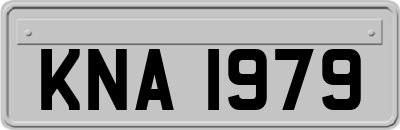 KNA 1979